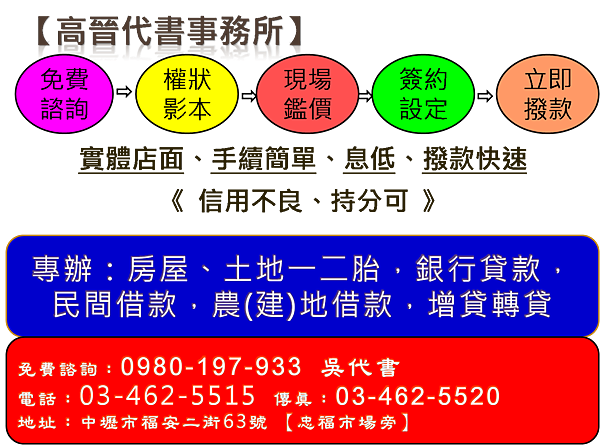 【高晉代書事務所】

免費諮詢 ⇨ 權狀影本 ⇨ 現場鑑價 ⇨ 簽約設定 ⇨ 立即撥款

實體店面、手續簡單、息低、撥款快速

《 信用不良、持分可 》

專辦：房屋、土地一二胎，銀行貸款，民間借款，農(建)地借款，增貸轉貸

免費諮詢：0980-197-933 吳代書
電話：03-462-5515 傳真：03-462-5520
地址：中壢市福安二街63號 【忠福市場旁】